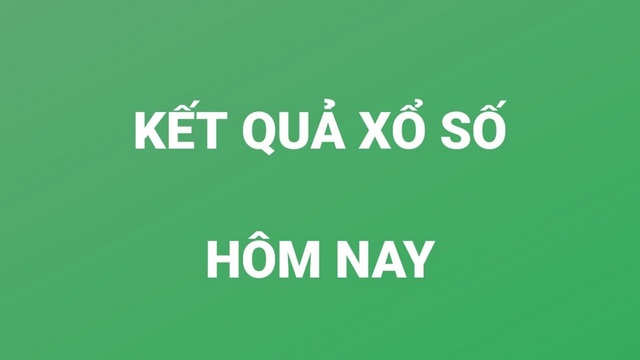 KẾT QUẢ XỔ SỐ

HÔM NAY